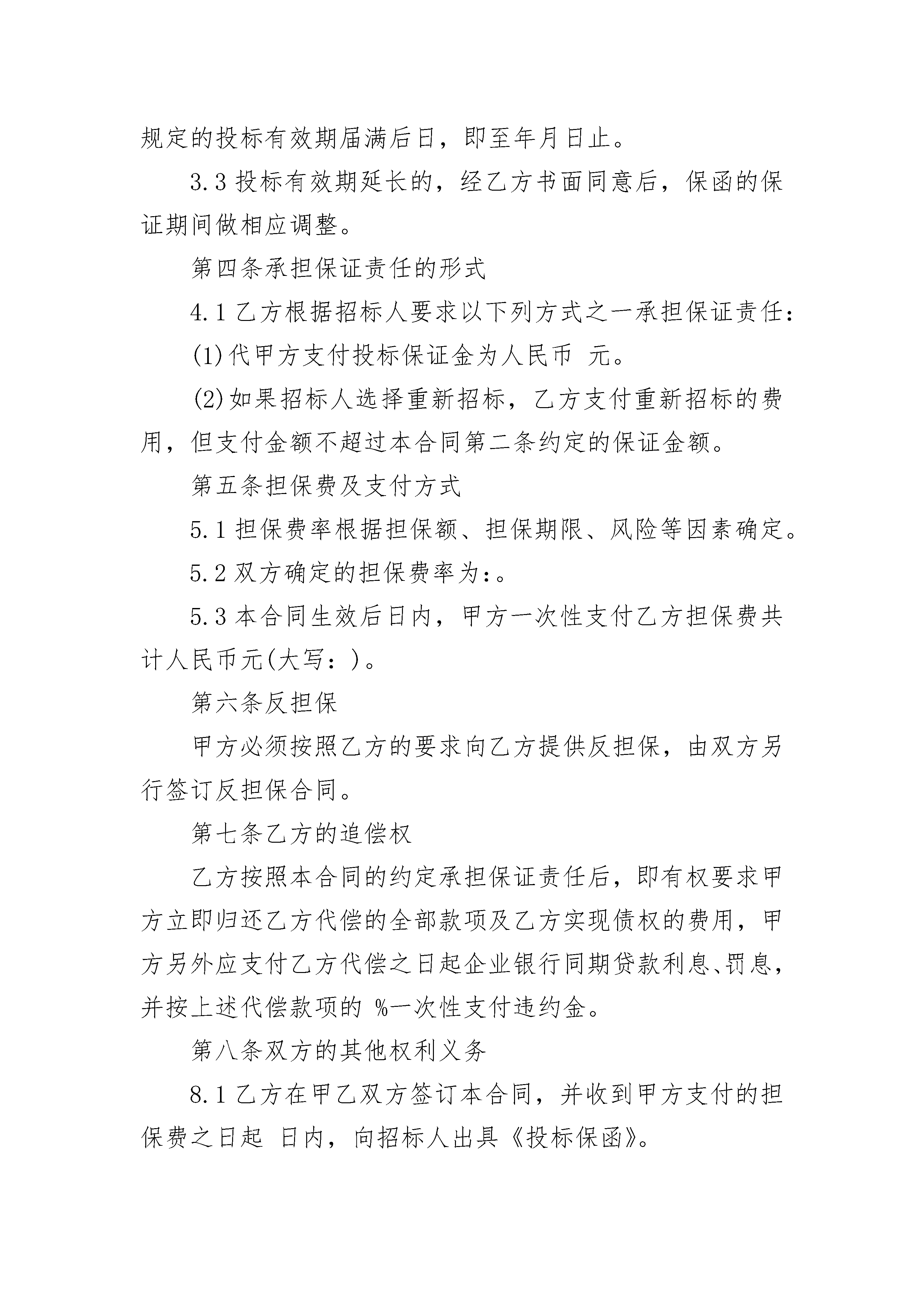 规定的投标有效期届满后日，即至年月日止。

3.3 投标有效期延长的，经乙方书面同意后，保函的保证期间做相应调整。

第四条承担保证责任的形式

4.1 乙方根据招标人要求以下列方式之一承担保证责任：

(1)代甲方支付投标保证金为人民币 元。

(2)如果招标人选择重新招标，乙方支付重新招标的费用，但支付金额不超过本合同第二条约定的保证金额。

第五条担保费及支付方式

5.1 担保费率根据担保额、担保期限、风险等因素确定。

5.2 双方确定的担保费率为:。

5.3 本合同生效后日内，甲方一次性支付乙方担保费共计人民币元(大写：)。

第六条反担保

甲方必须按照乙方的要求向乙方提供反担保，由双方另行签订反担保合同。

第七条乙方的追偿权

乙方按照本合同的约定承担保证责任后，即有权要求甲方立即归还乙方代偿的全部款项及乙方实现债权的费用，甲方另外应支付乙方代偿之日起企业银行同期贷款利息、罚息，并按上述代偿款项的 %一次性支付违约金。

第八条双方的其他权利义务

8.1 乙方在甲乙双方签订本合同，并收到甲方支付的担保费之日起 日内，向招标人出具《投标保函》。